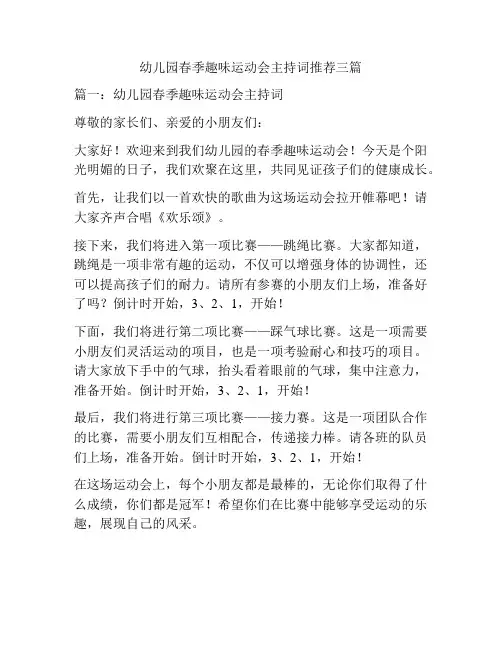 幼儿园春季趣味运动会主持词推荐三篇

篇一：幼儿园春季趣味运动会主持词

尊敬的家长们、亲爱的小朋友们：

大家好！欢迎来到我们幼儿园的春季趣味运动会！今天是个阳光明媚的日子，我们欢聚在这里，共同见证孩子们的健康成长。

首先，让我们以一首欢快的歌曲为这场运动会拉开帷幕吧！请大家齐声合唱《欢乐颂》。

接下来，我们将进入第一项比赛——跳绳比赛。大家都知道，跳绳是一项非常有趣的运动，不仅可以增强身体的协调性，还可以提高孩子们的耐力。请所有参赛的小朋友们上场，准备好了吗？倒计时开始，3、2、1，开始！

下面，我们将进行第二项比赛——踩气球比赛。这是一项需要小朋友们灵活运动的项目，也是一项考验耐心和技巧的项目。请大家放下手中的气球，抬头看着眼前的气球，集中注意力，准备开始。倒计时开始，3、2、1，开始！

最后，我们将进行第三项比赛——接力赛。这是一项团队合作的比赛，需要小朋友们互相配合，传递接力棒。请各班的队员们上场，准备开始。倒计时开始，3、2、1，开始！

在这场运动会上，每个小朋友都是最棒的，无论你们取得了什么成绩，你们都是冠军！希望你们在比赛中能够享受运动的乐趣，展现自己的风采。